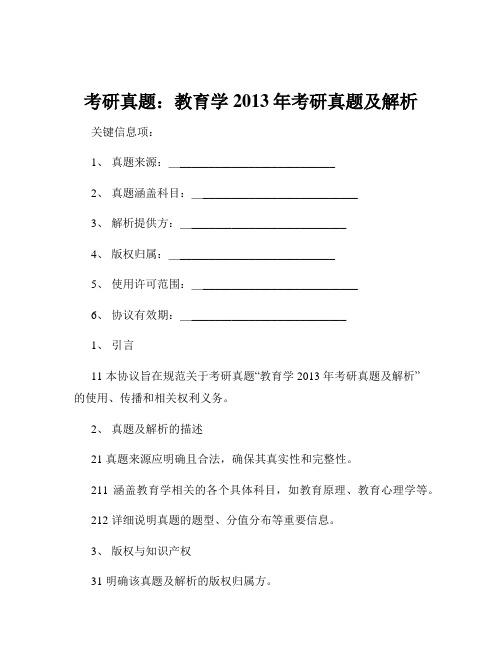 考研真题：教育学 2013 年考研真题及解析

关键信息项：

1、 真题来源：____________________________

2、 真题涵盖科目：____________________________

3、 解析提供方：____________________________

4、 版权归属：____________________________

5、 使用许可范围：____________________________

6、 协议有效期：____________________________

1、 引言

11 本协议旨在规范关于考研真题“教育学 2013 年考研真题及解析”的使用、传播和相关权利义务。

2、 真题及解析的描述

21 真题来源应明确且合法，确保其真实性和完整性。

211 涵盖教育学相关的各个具体科目，如教育原理、教育心理学等。

212 详细说明真题的题型、分值分布等重要信息。

3、 版权与知识产权

31 明确该真题及解析的版权归属方。